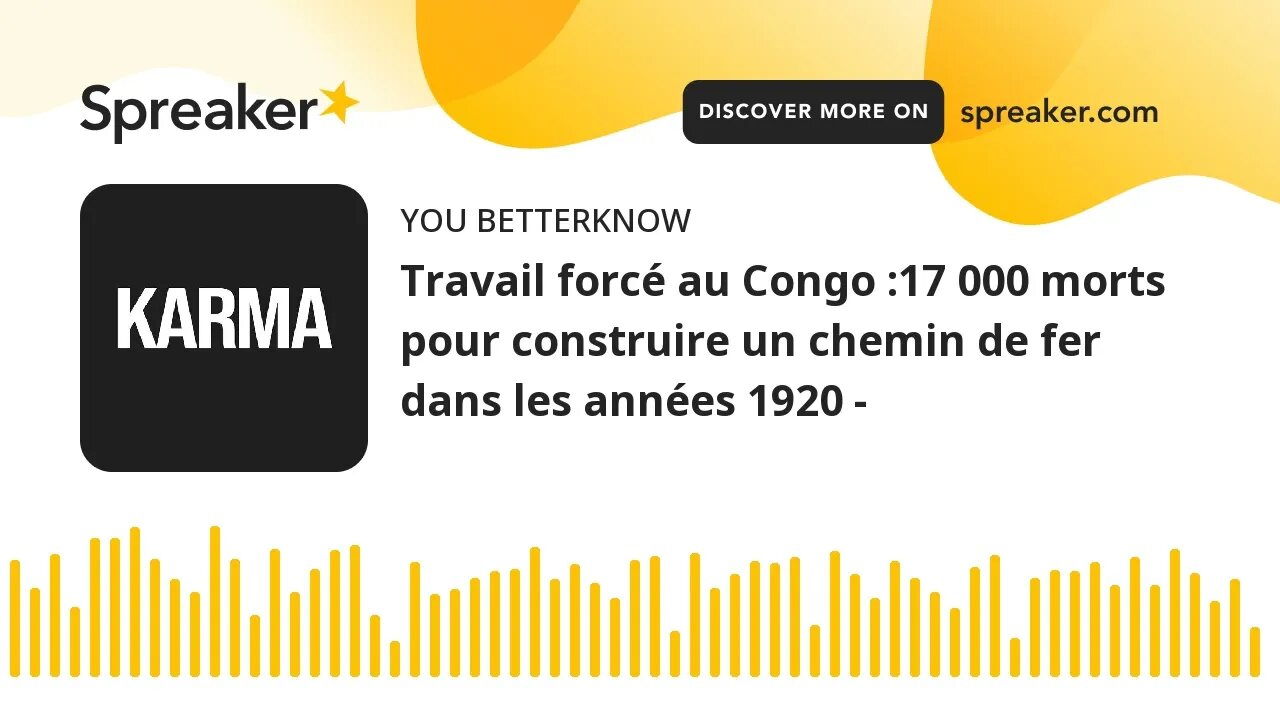 Spreaker

DISCOVER MORE ON spreaker.com

KARMA

YOU BETTERKNOW

Travail forcé au Congo :17 000 morts pour construire un chemin de fer dans les années 1920 -